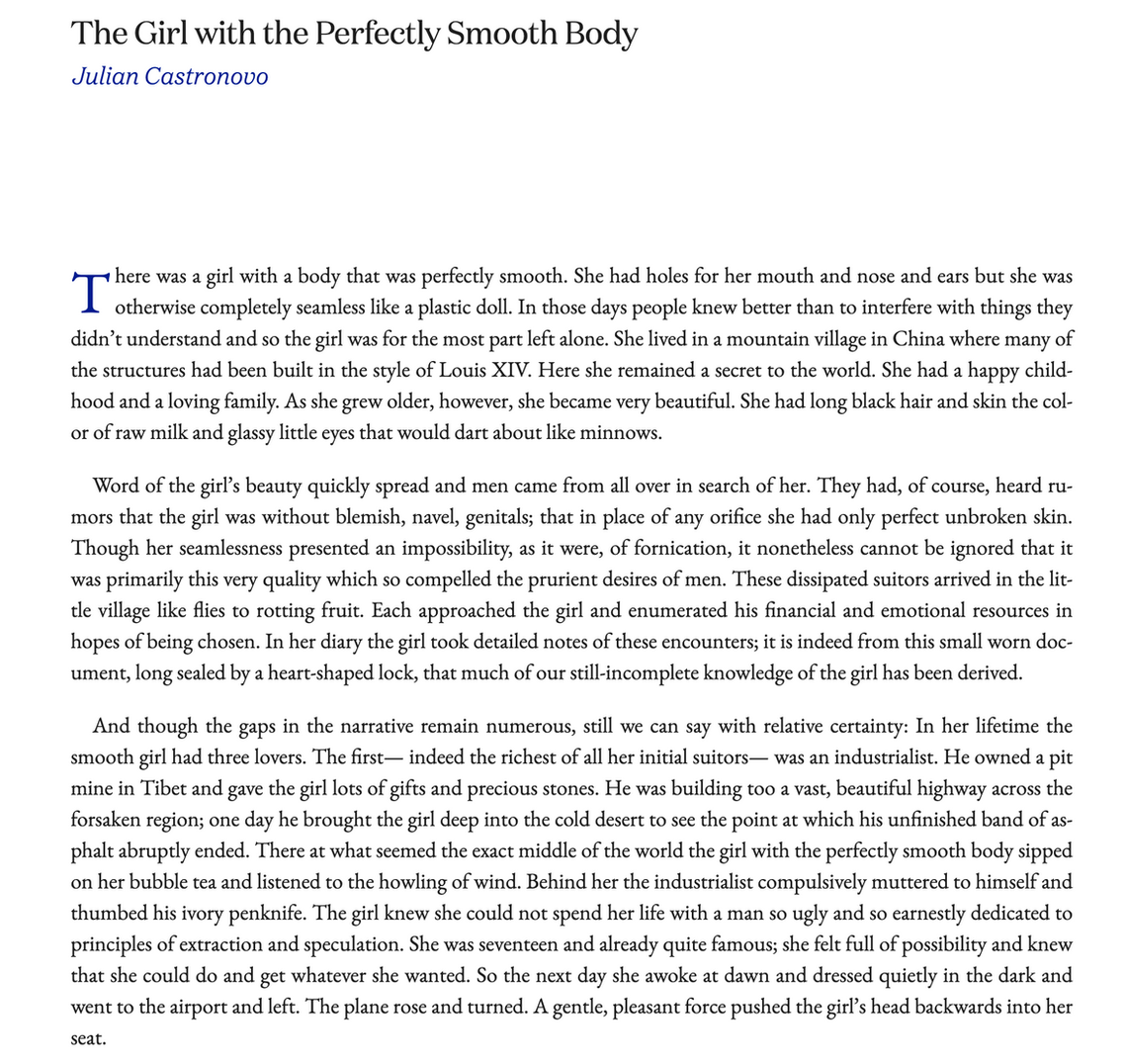 The Girl with the Perfectly Smooth Body
Julian Castronovo

There was a girl with a body that was perfectly smooth. She had holes for her mouth and nose and ears but she was otherwise completely seamless like a plastic doll. In those days people knew better than to interfere with things they didn't understand and so the girl was for the most part left alone. She lived in a mountain village in China where many of the structures had been built in the style of Louis XIV. Here she remained a secret to the world. She had a happy childhood and a loving family. As she grew older, however, she became very beautiful. She had long black hair and skin the color of raw milk and glassy little eyes that would dart about like minnows.

Word of the girl's beauty quickly spread and men came from all over in search of her. They had, of course, heard rumors that the girl was without blemish, navel, genitals; that in place of any orifice she had only perfect unbroken skin. Though her seamlessness presented an impossibility, as it were, of fornication, it nonetheless cannot be ignored that it was primarily this very quality which so compelled the prurient desires of men. These dissipated suitors arrived in the little village like flies to rotting fruit. Each approached the girl and enumerated his financial and emotional resources in hopes of being chosen. In her diary the girl took detailed notes of these encounters; it is indeed from this small worn document, long sealed by a heart-shaped lock, that much of our still-incomplete knowledge of the girl has been derived.

And though the gaps in the narrative remain numerous, still we can say with relative certainty: In her lifetime the smooth girl had three lovers. The first— indeed the richest of all her initial suitors— was an industrialist. He owned a pit mine in Tibet and gave the girl lots of gifts and precious stones. He was building too a vast, beautiful highway across the forsaken region; one day he brought the girl deep into the cold desert to see the point at which his unfinished band of asphalt abruptly ended. There at what seemed the exact middle of the world the girl with the perfectly smooth body sipped on her bubble tea and listened to the howling of wind. Behind her the industrialist compulsively muttered to himself and thumbed his ivory penknife. The girl knew she could not spend her life with a man so ugly and so earnestly dedicated to principles of extraction and speculation. She was seventeen and already quite famous; she felt full of possibility and knew that she could do and get whatever she wanted. So the next day she awoke at dawn and dressed quietly in the dark and went to the airport and left. The plane rose and turned. A gentle, pleasant force pushed the girl's head backwards into her seat.